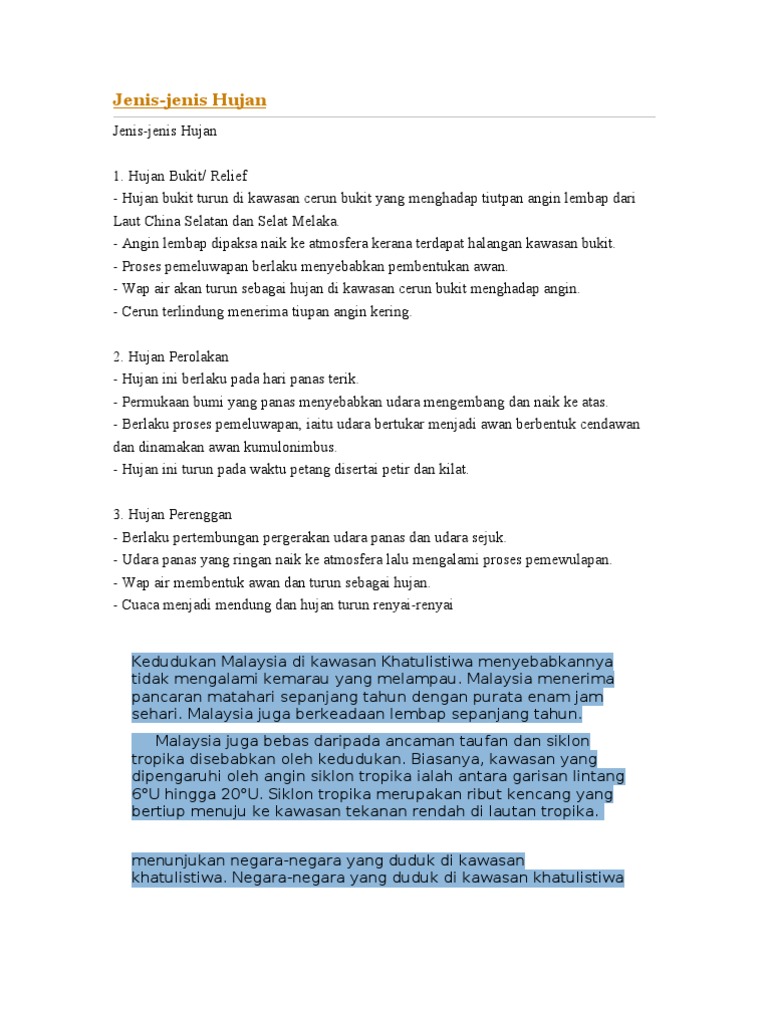 Jenis-jenis Hujan

Jenis-jenis Hujan

1. Hujan Bukit/ Relief
- Hujan bukit turun di kawasan cerun bukit yang menghadap tiutpan angin lembap dari Laut China Selatan dan Selat Melaka.
- Angin lembap dipaksa naik ke atmosfera kerana terdapat halangan kawasan bukit.
- Proses pemeluwapan berlaku menyebabkan pembentukan awan.
- Wap air akan turun sebagai hujan di kawasan cerun bukit menghadap angin.
- Cerun terlindung menerima tiupan angin kering.

2. Hujan Perolakan
- Hujan ini berlaku pada hari panas terik.
- Permukaan bumi yang panas menyebabkan udara mengembang dan naik ke atas.
- Berlaku proses pemeluwapan, iaitu udara bertukar menjadi awan berbentuk cendawan dan dinamakan awan kumulonimbus.
- Hujan ini turun pada waktu petang disertai petir dan kilat.

3. Hujan Perenggan
- Berlaku pertembungan pergerakan udara panas dan udara sejuk.
- Udara panas yang ringan naik ke atmosfera lalu mengalami proses pemewulapan.
- Wap air membentuk awan dan turun sebagai hujan.
- Cuaca menjadi mendung dan hujan turun renyai-renyai

Kedudukan Malaysia di kawasan Khatulistiwa menyebabkannya tidak mengalami kemarau yang melampau. Malaysia menerima pancaran matahari sepanjang tahun dengan purata enam jam sehari. Malaysia juga berkeadaan lembap sepanjang tahun.

Malaysia juga bebas daripada ancaman taufan dan siklon tropika disebabkan oleh kedudukan. Biasanya, kawasan yang dipengaruhi oleh angin siklon tropika ialah antara garisan lintang 6°U hingga 20°U. Siklon tropika merupakan ribut kencang yang bertiup menuju ke kawasan tekanan rendah di lautan tropika.

menunjukan negara-negara yang duduk di kawasan khatulistiwa. Negara-negara yang duduk di kawasan khatulistiwa